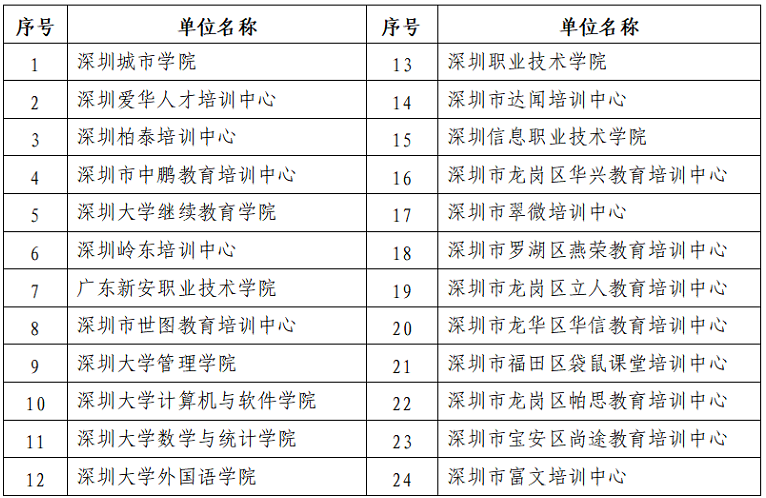 | 序号 | 单位名称 | 序号 | 单位名称 |
|---|---|---|---|
| 1 | 深圳城市学院 | 13 | 深圳职业技术学院 |
| 2 | 深圳爱华人才培训中心 | 14 | 深圳市达闻培训中心 |
| 3 | 深圳柏泰培训中心 | 15 | 深圳信息职业技术学院 |
| 4 | 深圳市中鹏教育培训中心 | 16 | 深圳市龙岗区华兴教育培训中心 |
| 5 | 深圳大学继续教育学院 | 17 | 深圳市翠微培训中心 |
| 6 | 深圳岭东培训中心 | 18 | 深圳市罗湖区燕荣教育培训中心 |
| 7 | 广东新安职业技术学院 | 19 | 深圳市龙岗区立人教育培训中心 |
| 8 | 深圳市世图教育培训中心 | 20 | 深圳市龙华区华信教育培训中心 |
| 9 | 深圳大学管理学院 | 21 | 深圳市福田区袋鼠课堂培训中心 |
| 10 | 深圳大学计算机与软件学院 | 22 | 深圳市龙岗区帕思教育培训中心 |
| 11 | 深圳大学数学与统计学院 | 23 | 深圳市宝安区尚途教育培训中心 |
| 12 | 深圳大学外国语学院 | 24 | 深圳市富文培训中心 |